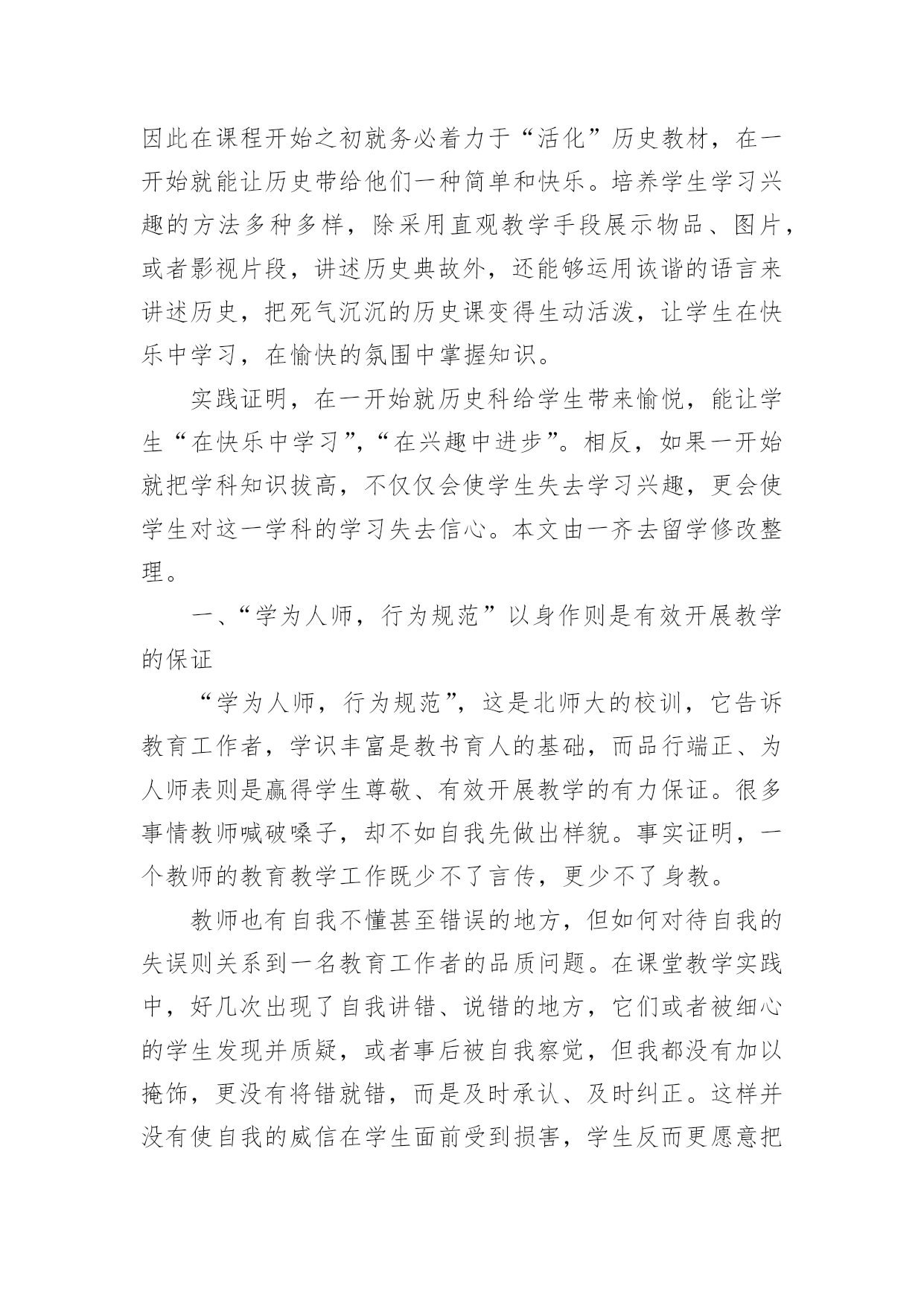 因此在课程开始之初就务必着力于“活化”历史教材，在一开始就能让历史带给他们一种简单和快乐。培养学生学习兴趣的方法多种多样，除采用直观教学手段展示物品、图片，或者影视片段，讲述历史典故外，还能够运用诙谐的语言来讲述历史，把死气沉沉的历史课变得生动活泼，让学生在快乐中学习，在愉快的氛围中掌握知识。

实践证明，在一开始就历史科给学生带来愉悦，能让学生“在快乐中学习”，“在兴趣中进步”。相反，如果一开始就把学科知识拔高，不仅仅会使学生失去学习兴趣，更会使学生对这一学科的学习失去信心。本文由一齐去留学修改整理。

一、“学为人师，行为规范”以身作则是有效开展教学的保证

“学为人师，行为规范”，这是北师大的校训，它告诉教育工作者，学识丰富是教书育人的基础，而品行端正、为人师表则是赢得学生尊敬、有效开展教学的有力保证。很多事情教师喊破嗓子，却不如自我先做出样貌。事实证明，一个教师的教育教学工作既少不了言传，更少不了身教。

教师也有自我不懂甚至错误的地方，但如何对待自我的失误则关系到一名教育工作者的品质问题。在课堂教学实践中，好几次出现了自我讲错、说错的地方，它们或者被细心的学生发现并质疑，或者事后被自我察觉，但我都没有加以掩饰，更没有将错就错，而是及时承认、及时纠正。这样并没有使自我的威信在学生面前受到损害，学生反而更愿意把